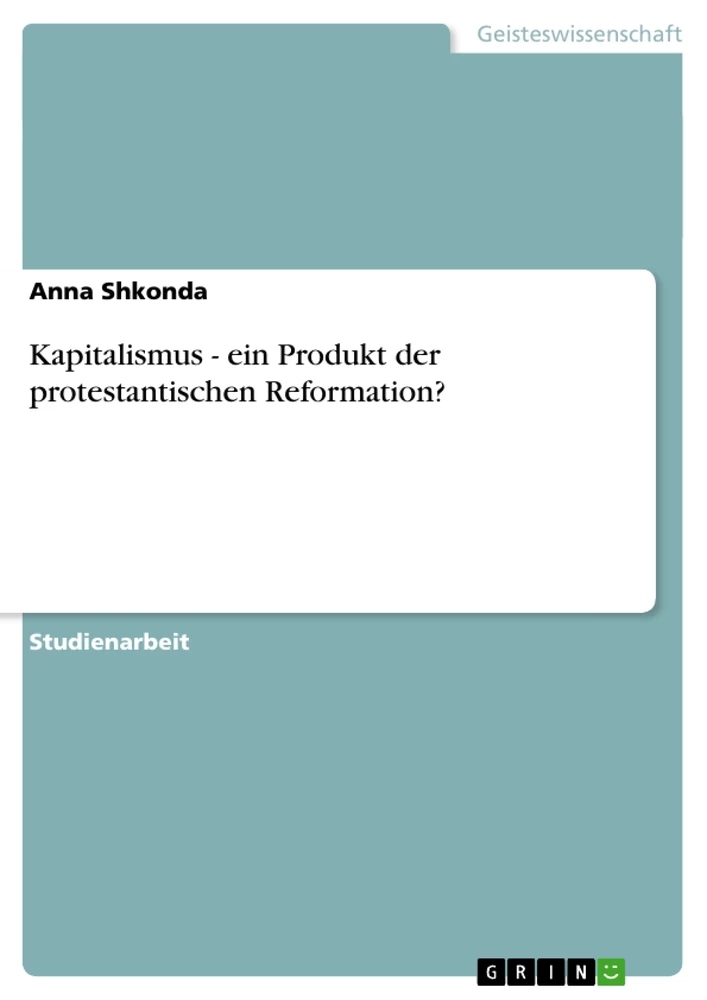 Geisteswissenschaft

Anna Shkonda

Kapitalismus - ein Produkt der protestantischen Reformation?

Studienarbeit

GRIN